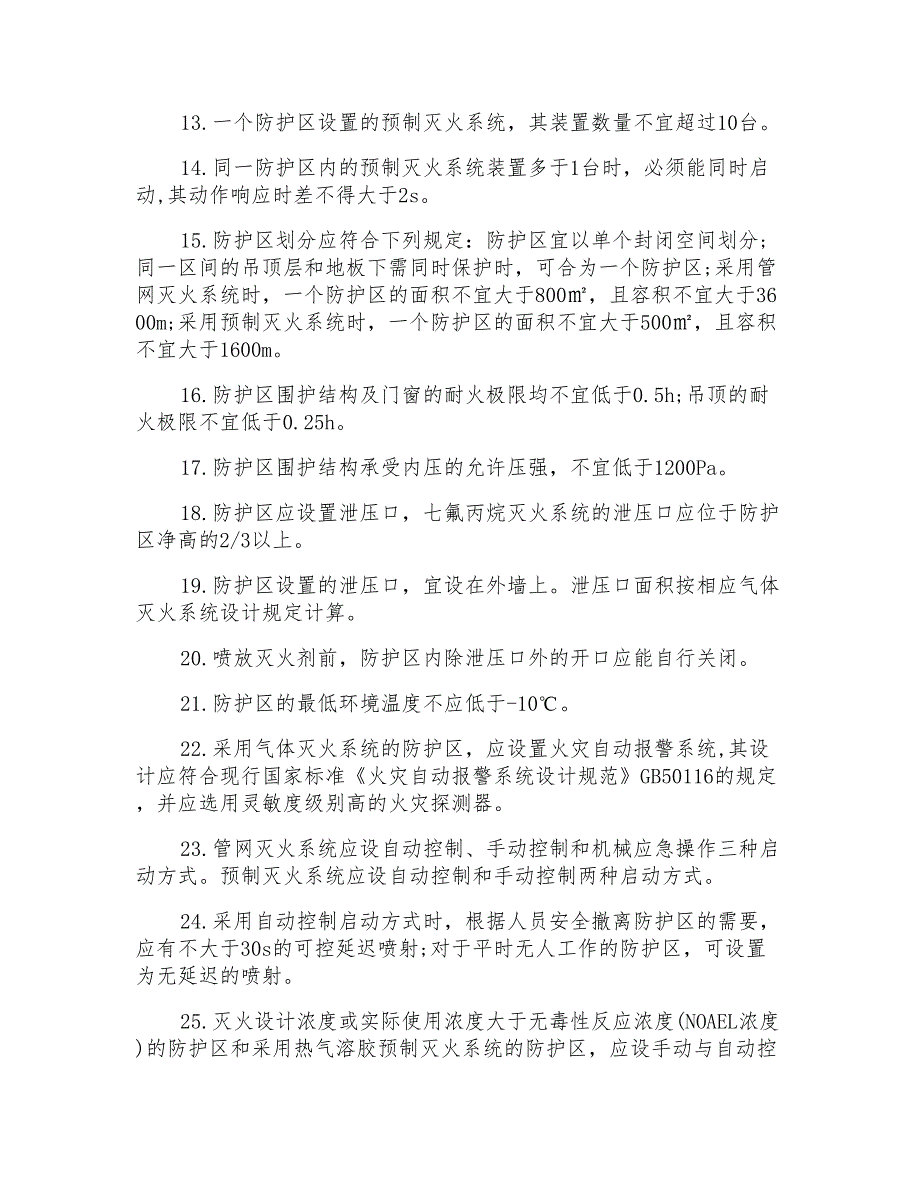 13.一个防护区设置的预制灭火系统，其装置数量不宜超过10台。

14.同一防护区内的预制灭火系统装置多于1台时，必须能同时启动,其动作响应时差不得大于2s。

15.防护区划分应符合下列规定：防护区宜以单个封闭空间划分；同一区间的吊顶层和地板下需同时保护时，可合为一个防护区;采用管网灭火系统时，一个防护区的面积不宜大于800㎡，且容积不宜大于3600m;采用预制灭火系统时，一个防护区的面积不宜大于500㎡，且容积不宜大于1600m。

16.防护区围护结构及门窗的耐火极限均不宜低于0.5h;吊顶的耐火极限不宜低于0.25h。

17.防护区围护结构承受内压的允许压强，不宜低于1200Pa。

18.防护区应设置泄压口，七氟丙烷灭火系统的泄压口应位于防护区净高的2/3以上。

19.防护区设置的泄压口，宜设在外墙上。泄压口面积按相应气体灭火系统设计规定计算。

20.喷放灭火剂前，防护区内除泄压口外的开口应能自行关闭。

21.防护区的最低环境温度不应低于-10℃。

22.采用气体灭火系统的防护区，应设置火灾自动报警系统,其设计应符合现行国家标准《火灾自动报警系统设计规范》GB50116的规定，并应选用灵敏度级别高的火灾探测器。

23.管网灭火系统应设自动控制、手动控制和机械应急操作三种启动方式。预制灭火系统应设自动控制和手动控制两种启动方式。

24.采用自动控制启动方式时，根据人员安全撤离防护区的需要，应有不大于30s的可控延迟喷射;对于平时无人工作的防护区，可设置为无延迟的喷射。

25.灭火设计浓度或实际使用浓度大于无毒性反应浓度(NOAEL浓度)的防护区和采用热气溶胶预制灭火系统的防护区，应设手动与自动控